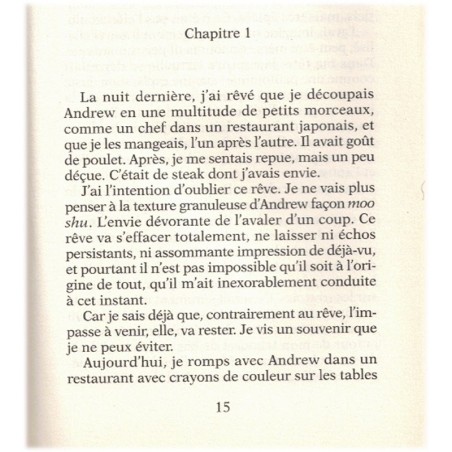 Chapitre 1

La nuit dernière, j'ai rêvé que je découpais Andrew en une multitude de petits morceaux, comme un chef dans un restaurant japonais, et que je les mangeais, l'un après l'autre. Il avait goût de poulet. Après, je me sentais repue, mais un peu déçue. C'était de steak dont j'avais envie.

J'ai l'intention d'oublier ce rêve. Je ne vais plus penser à la texture granuleuse d'Andrew façon moo shu. L'envie dévorante de l'avaler d'un coup. Ce rêve va s'effacer totalement, ne laisser ni échos persistants, ni assommante impression de déjà-vu, et pourtant il n'est pas impossible qu'il soit à l'origine de tout, qu'il m'ait inexorablement conduite à cet instant.

Car je sais déjà que, contrairement au rêve, l'impasse à venir, elle, va rester. Je vis un souvenir que je ne peux éviter.

Aujourd'hui, je romps avec Andrew dans un restaurant avec crayons de couleur sur les tables

15